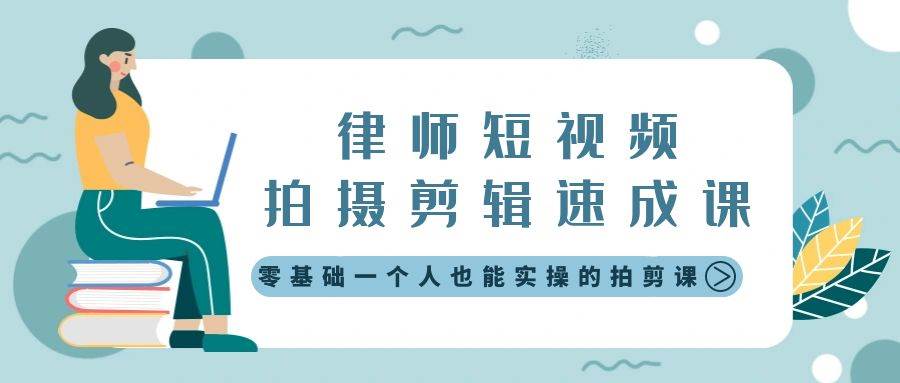 律师短视频
拍摄剪辑速成课

零基础一个人也能实操的拍剪课